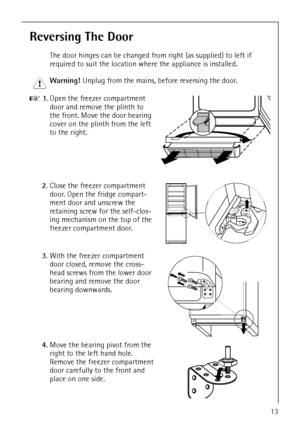 Reversing The Door

The door hinges can be changed from right (as supplied) to left if required to suit the location where the appliance is installed.

Warning! Unplug from the mains, before reversing the door.

1. Open the freezer compartment door and remove the plinth to the front. Move the door bearing cover on the plinth from the left to the right.

2. Close the freezer compartment door. Open the fridge compartment door and unscrew the retaining screw for the self-closing mechanism on the top of the freezer compartment door.

3. With the freezer compartment door closed, remove the cross-head screws from the lower door bearing and remove the door bearing downwards.

4. Move the bearing pivot from the right to the left hand hole. Remove the freezer compartment door carefully to the front and place on one side.

13